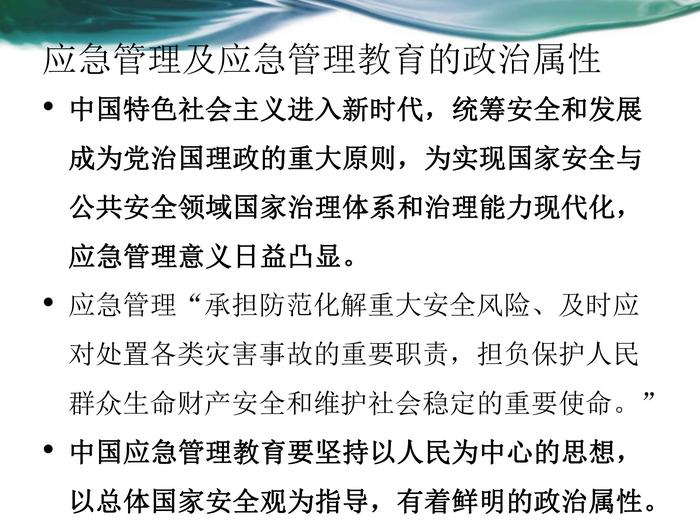 应急管理及应急管理教育的政治属性

• 中国特色社会主义进入新时代，统筹安全和发展成为党治国理政的重大原则，为实现国家安全与公共安全领域国家治理体系和治理能力现代化，应急管理意义日益凸显。

• 应急管理“承担防范化解重大安全风险、及时应对处置各类灾害事故的重要职责，担负保护人民群众生命财产安全和维护社会稳定的重要使命。”

• 中国应急管理教育要坚持以人民为中心的思想，以总体国家安全观为指导，有着鲜明的政治属性。